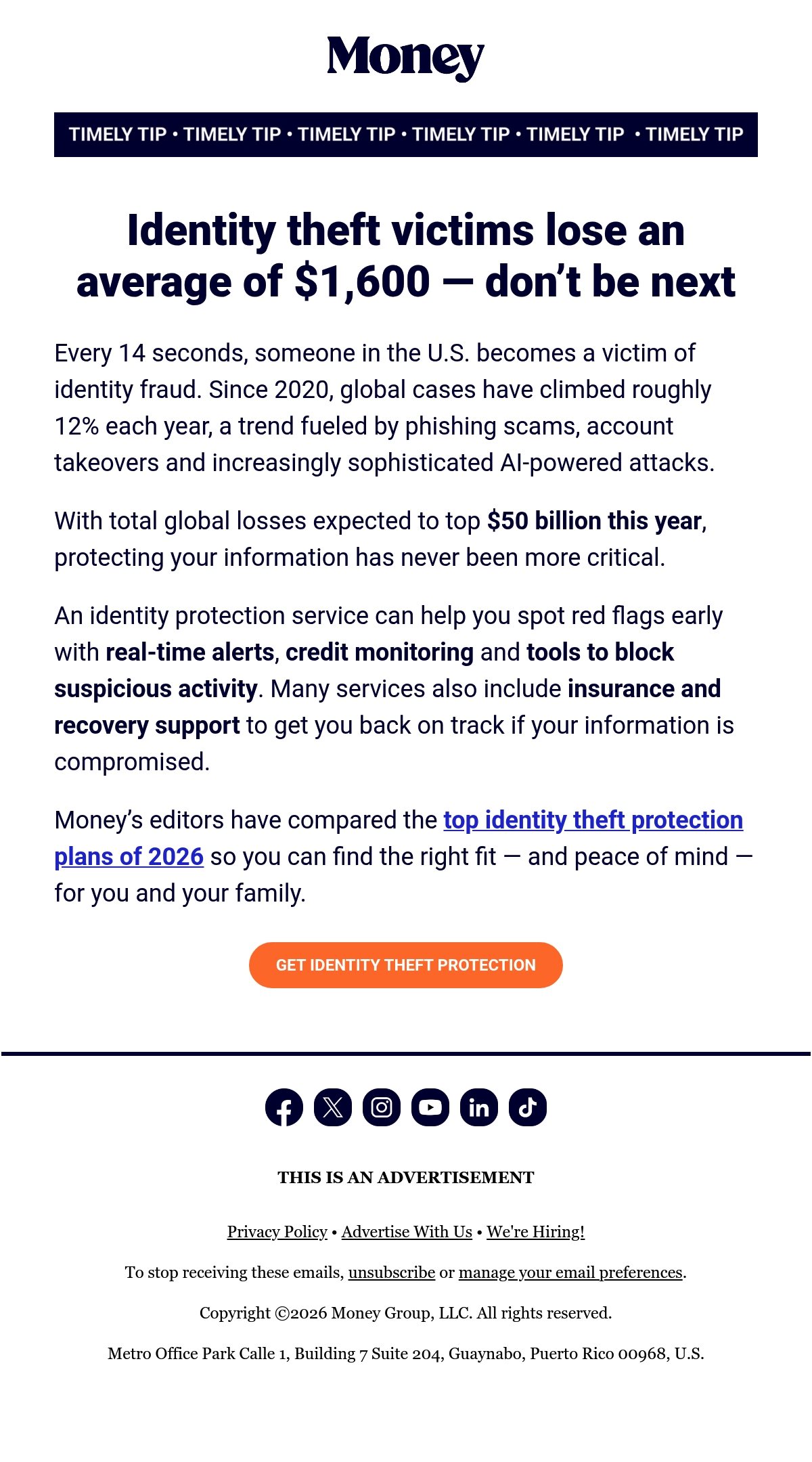 Money

TIMELY TIP • TIMELY TIP • TIMELY TIP • TIMELY TIP • TIMELY TIP • TIMELY TIP

Identity theft victims lose an average of $1,600 — don't be next

Every 14 seconds, someone in the U.S. becomes a victim of identity fraud. Since 2020, global cases have climbed roughly 12% each year, a trend fueled by phishing scams, account takeovers and increasingly sophisticated AI-powered attacks.

With total global losses expected to top $50 billion this year, protecting your information has never been more critical.

An identity protection service can help you spot red flags early with real-time alerts, credit monitoring and tools to block suspicious activity. Many services also include insurance and recovery support to get you back on track if your information is compromised.

Money's editors have compared the top identity theft protection plans of 2026 so you can find the right fit — and peace of mind — for you and your family.

GET IDENTITY THEFT PROTECTION

THIS IS AN ADVERTISEMENT

Privacy Policy • Advertise With Us • We're Hiring!

To stop receiving these emails, unsubscribe or manage your email preferences.

Copyright ©2026 Money Group, LLC. All rights reserved.

Metro Office Park Calle 1, Building 7 Suite 204, Guaynabo, Puerto Rico 00968, U.S.